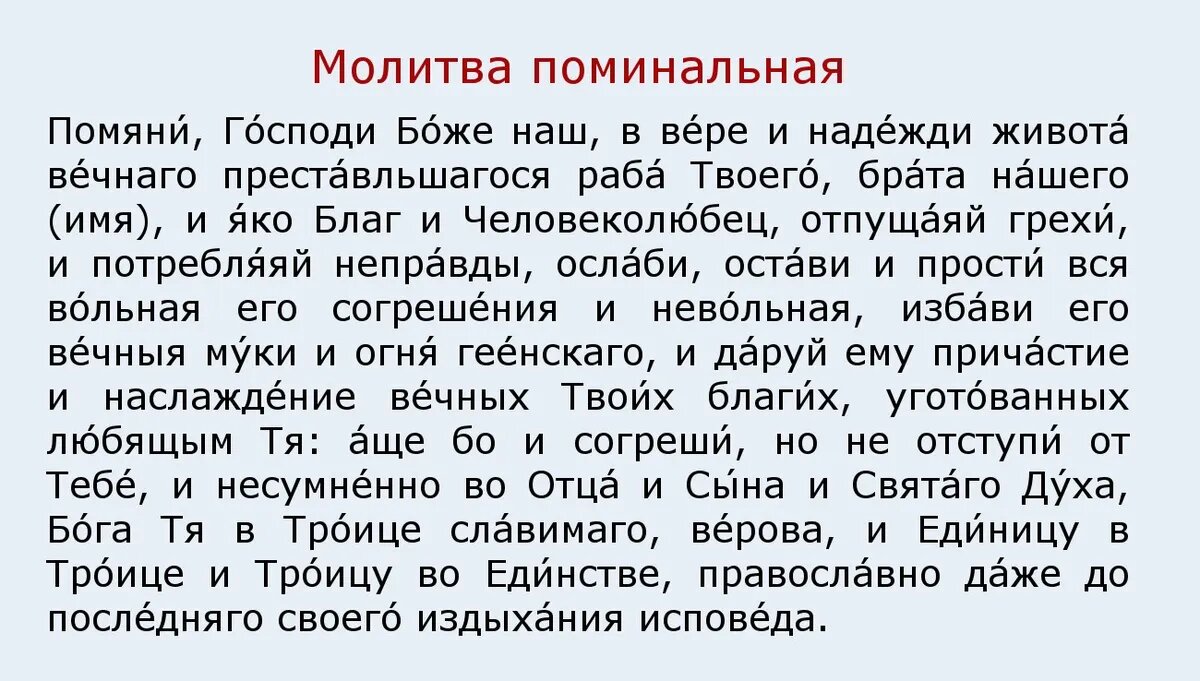 Молитва поминальная

Помяни́, Го́споди Бо́же наш, в ве́ре и наде́жди живота́ ве́чнаго преста́вльшагося раба́ Твоего́, бра́та на́шего (имя), и я́ко Благ и Человеколю́бец, отпуща́яй грехи́, и потребля́яй непра́вды, осла́би, оста́ви и прости́ вся во́льная его согреше́ния и нево́льная, изба́ви его ве́чныя му́ки и огня́ гее́нскаго, и да́руй ему прича́стие и наслажде́ние ве́чных Твои́х благи́х, угото́ванных лю́бящым Тя: а́ще бо и согреши́, но не отступи́ от Тебе́, и несумне́нно во Отца́ и Сы́на и Свята́го Ду́ха, Бо́га Тя в Тро́ице сла́вимаго, ве́рова, и Еди́ницу в Тро́ице и Тро́ицу во Еди́нстве, правосла́вно да́же до после́дняго своего́ издыха́ния испове́да.